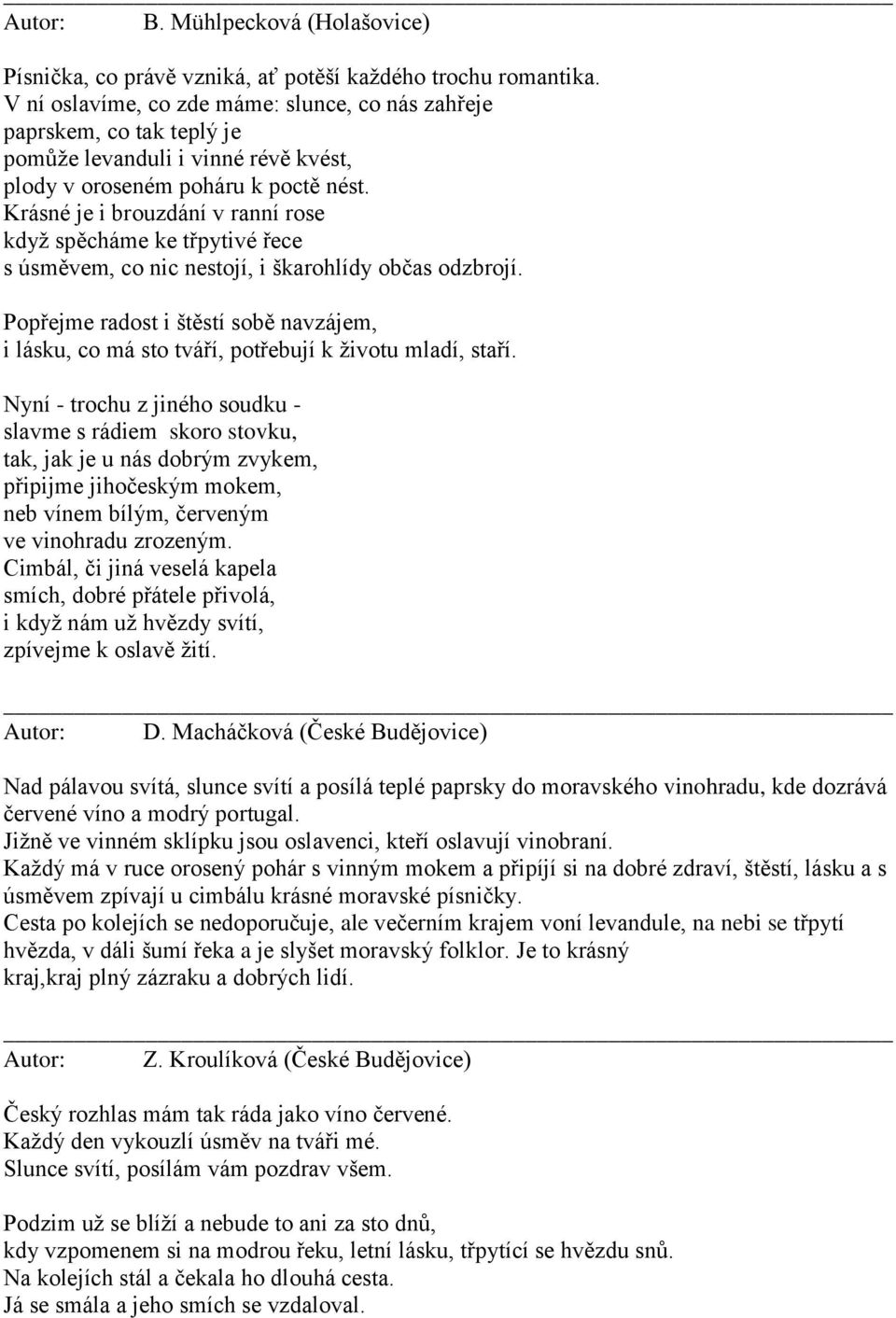 Autor: B. Mühlpecková (Holašovice)

Písnička, co právě vzniká, ať potěší každého trochu romantika.
V ní oslavíme, co zde máme: slunce, co nás zahřeje
paprskem, co tak teplý je
pomůže levanduli i vinné révě kvést,
plody v oroseném poháru k poctě nést.
Krásné je i brouzdání v ranní rose
když spěcháme ke třpytivé řece
s úsměvem, co nic nestojí, i škarohlídy občas odzbrojí.

Popřejme radost i štěstí sobě navzájem,
i lásku, co má sto tváří, potřebují k životu mladí, staří.

Nyní - trochu z jiného soudku -
slavme s rádiem skoro stovku,
tak, jak je u nás dobrým zvykem,
připijme jihočeským mokem,
neb vínem bílým, červeným
ve vinohradu zrozeným.
Cimbál, či jiná veselá kapela
smích, dobré přátele přivolá,
i když nám už hvězdy svítí,
zpívejme k oslavě žití.

Autor: D. Macháčková (České Budějovice)

Nad pálavou svítá, slunce svítí a posílá teplé paprsky do moravského vinohradu, kde dozrává červené víno a modrý portugal.
Jižně ve vinném sklípku jsou oslavenci, kteří oslavují vinobraní.
Každý má v ruce orosený pohár s vinným mokem a připíjí si na dobré zdraví, štěstí, lásku a s úsměvem zpívají u cimbálu krásné moravské písničky.
Cesta po kolejích se nedoporučuje, ale večerním krajem voní levandule, na nebi se třpytí hvězda, v dáli šumí řeka a je slyšet moravský folklor. Je to krásný kraj,kraj plný zázraku a dobrých lidí.

Autor: Z. Kroulíková (České Budějovice)

Český rozhlas mám tak ráda jako víno červené.
Každý den vykouzlí úsměv na tváři mé.
Slunce svítí, posílám vám pozdrav všem.

Podzim už se blíží a nebude to ani za sto dnů,
kdy vzpomenem si na modrou řeku, letní lásku, třpytící se hvězdu snů.
Na kolejích stál a čekala ho dlouhá cesta.
Já se smála a jeho smích se vzdaloval.